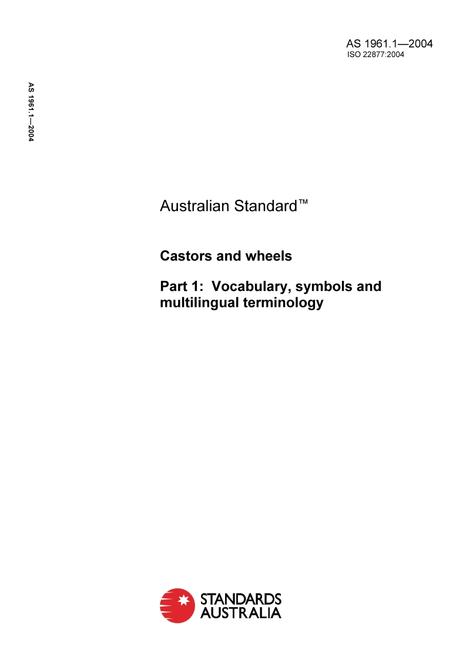 AS 1961.1—2004
ISO 22877:2004

AS 1961.1—2004

Australian Standard™

Castors and wheels

Part 1: Vocabulary, symbols and multilingual terminology

STANDARDS AUSTRALIA